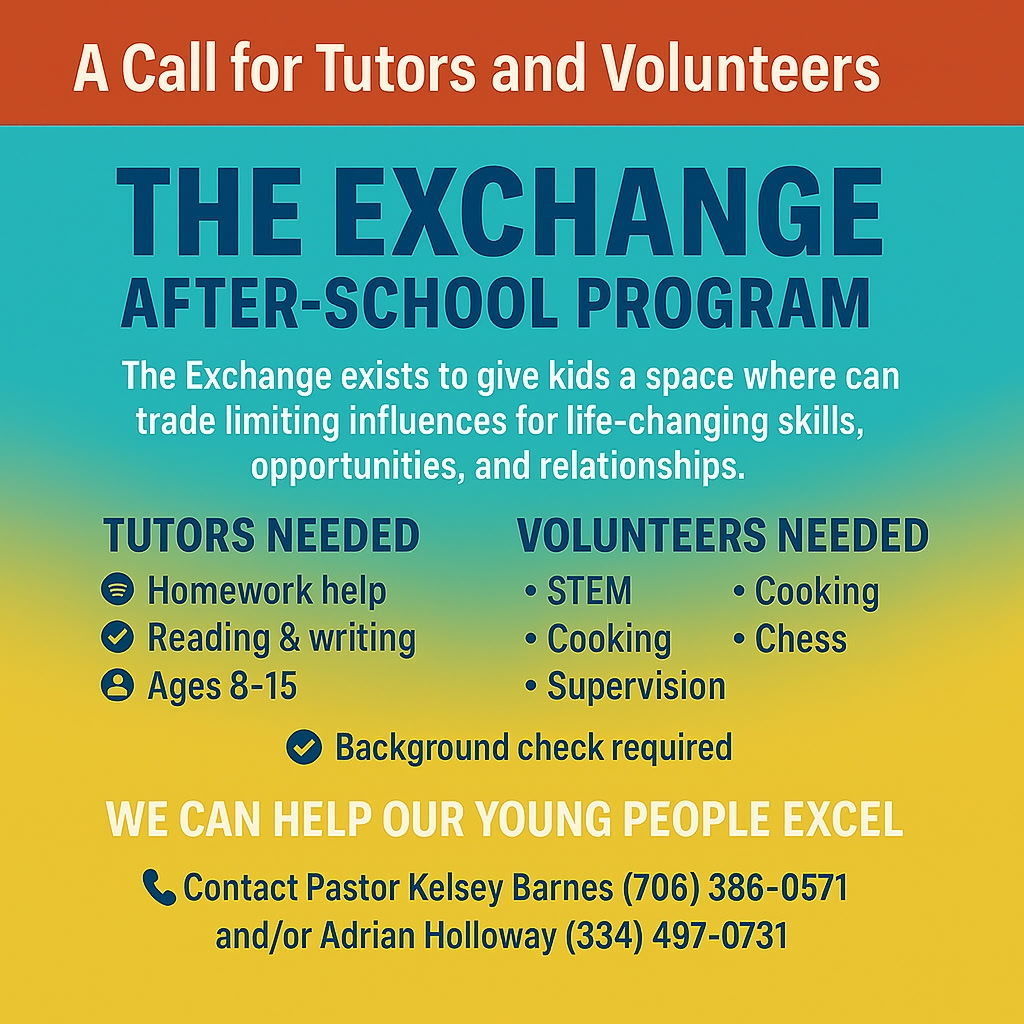 A Call for Tutors and Volunteers

THE EXCHANGE
AFTER-SCHOOL PROGRAM

The Exchange exists to give kids a space where can trade limiting influences for life-changing skills, opportunities, and relationships.

TUTORS NEEDED
Homework help
Reading & writing
Ages 8-15

VOLUNTEERS NEEDED
• STEM
• Cooking
• Supervision
• Cooking
• Chess

Background check required

WE CAN HELP OUR YOUNG PEOPLE EXCEL

Contact Pastor Kelsey Barnes (706) 386-0571 and/or Adrian Holloway (334) 497-0731